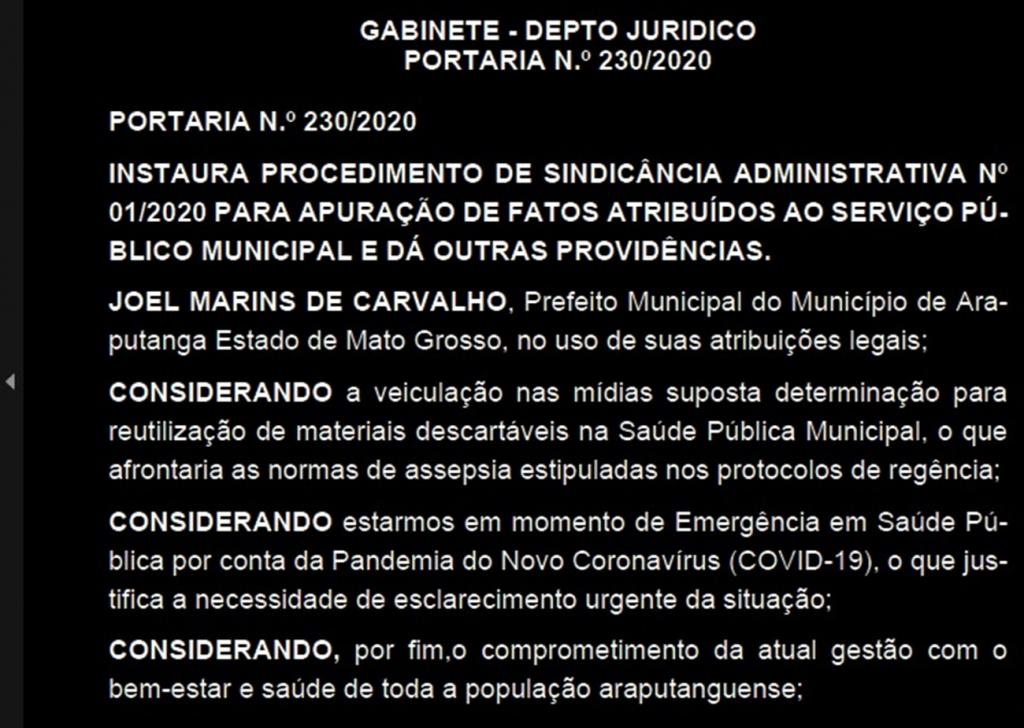 GABINETE - DEPTO JURIDICO
PORTARIA N.º 230/2020

PORTARIA N.º 230/2020

INSTAURA PROCEDIMENTO DE SINDICÂNCIA ADMINISTRATIVA Nº 01/2020 PARA APURAÇÃO DE FATOS ATRIBUÍDOS AO SERVIÇO PÚBLICO MUNICIPAL E DÁ OUTRAS PROVIDÊNCIAS.

JOEL MARINS DE CARVALHO, Prefeito Municipal do Município de Araputanga Estado de Mato Grosso, no uso de suas atribuições legais;

CONSIDERANDO a veiculação nas mídias suposta determinação para reutilização de materiais descartáveis na Saúde Pública Municipal, o que afrontaria as normas de assepsia estipuladas nos protocolos de regência;

CONSIDERANDO estarmos em momento de Emergência em Saúde Pública por conta da Pandemia do Novo Coronavírus (COVID-19), o que justifica a necessidade de esclarecimento urgente da situação;

CONSIDERANDO, por fim,o comprometimento da atual gestão com o bem-estar e saúde de toda a população araputanguense;